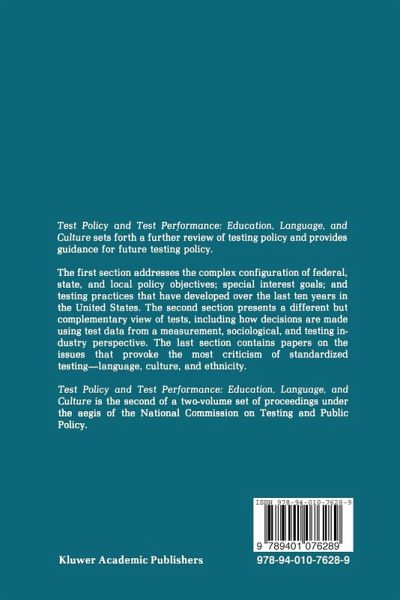 Test Policy and Test Performance: Education, Language, and Culture sets forth a further review of testing policy and provides guidance for future testing policy.

The first section addresses the complex configuration of federal, state, and local policy objectives; special interest goals; and testing practices that have developed over the last ten years in the United States. The second section presents a different but complementary view of tests, including how decisions are made using test data from a measurement, sociological, and testing industry perspective. The last section contains papers on the issues that provoke the most criticism of standardized testing—language, culture, and ethnicity.

Test Policy and Test Performance: Education, Language, and Culture is the second of a two-volume set of proceedings under the aegis of the National Commission on Testing and Public Policy.

ISBN 978-94-010-7628-9

9 789401 076289

Kluwer Academic Publishers

978-94-010-7628-9